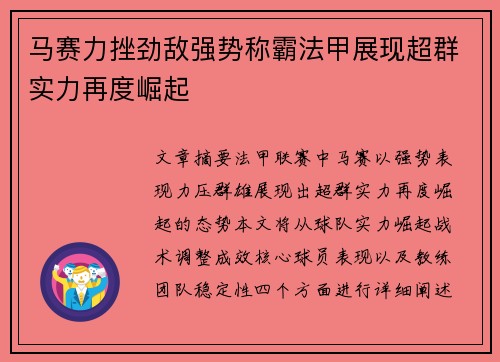 马赛力挫劲敌强势称霸法甲展现超群实力再度崛起

文章摘要法甲联赛中马赛以强势表现力压群雄展现出超群实力再度崛起的态势本文将从球队实力崛起战术调整成效核心球员表现以及教练团队稳定性四个方面进行详细阐述